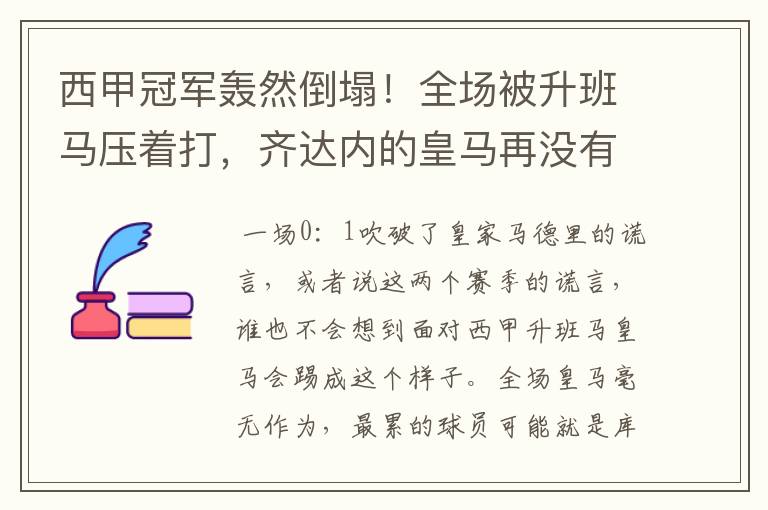 西甲冠军轰然倒塌！全场被升班马压着打，齐达内的皇马再没有

一场0：1吹破了皇家马德里的谎言，或者说这两个赛季的谎言，谁也不会想到面对西甲升班马皇马会踢成这个样子。全场皇马毫无作为，最累的球员可能就是库